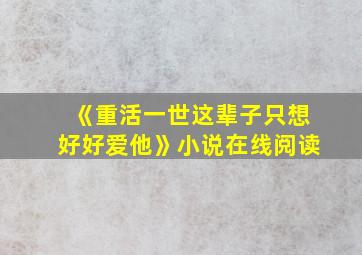 《重活一世这辈子只想好好爱他》小说在线阅读